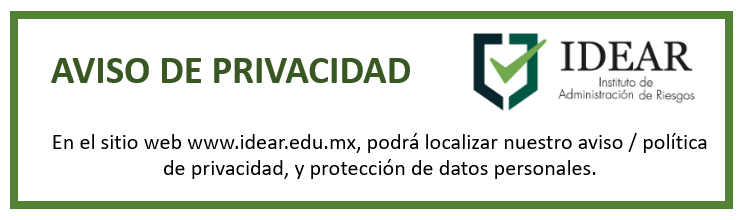 AVISO DE PRIVACIDAD

IDEAR
Instituto de
Administración de Riesgos

En el sitio web www.idear.edu.mx, podrá localizar nuestro aviso / política de privacidad, y protección de datos personales.